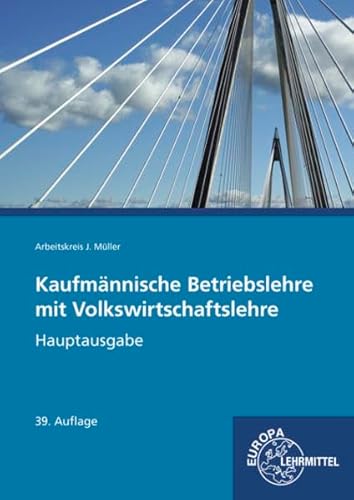 Arbeitskreis J. Müller

Kaufmännische Betriebslehre mit Volkswirtschaftslehre

Hauptausgabe

39. Auflage

EUROPA LEHRMITTEL